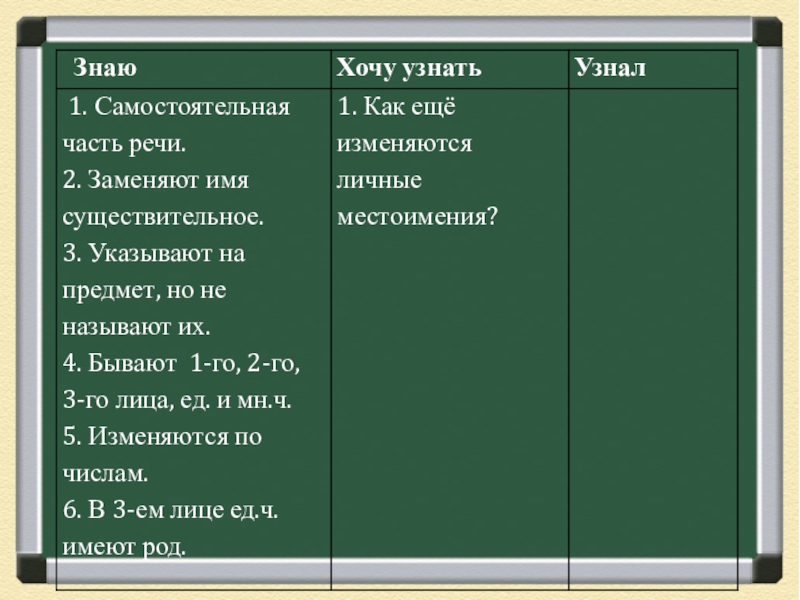 | Знаю | Хочу узнать | Узнал |
|---|---|---|
| 1. Самостоятельная часть речи. 2. Заменяют имя существительное. 3. Указывают на предмет, но не называют их. 4. Бывают 1-го, 2-го, 3-го лица, ед. и мн.ч. 5. Изменяются по числам. 6. В 3-ем лице ед.ч. имеют род. | 1. Как ещё изменяются личные местоимения? | |